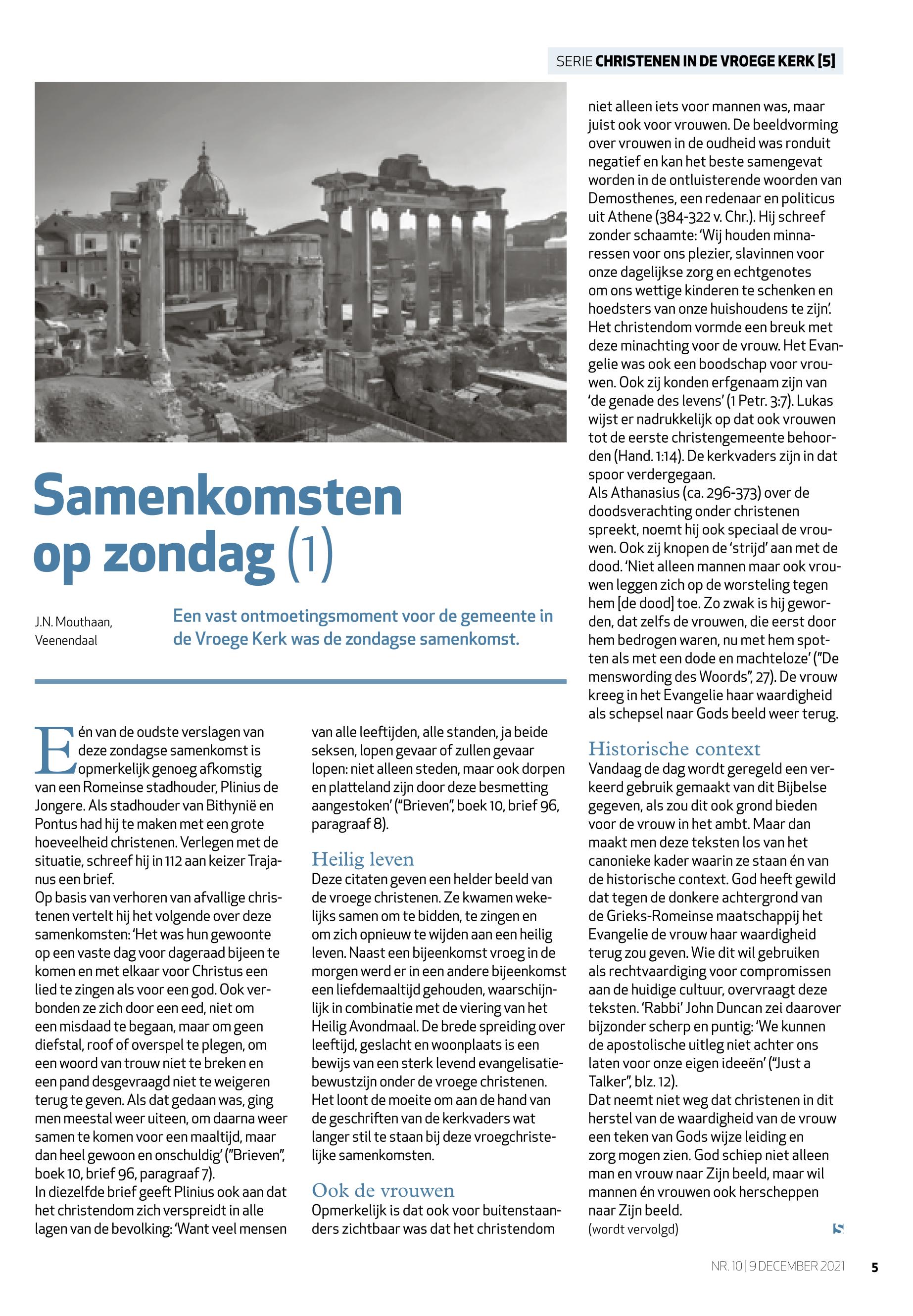 SERIE CHRISTENEN IN DE VROEGE KERK [5]

Samenkomsten op zondag (1)

J.N. Mouthaan, Veenendaal

Een vast ontmoetingsmoment voor de gemeente in de Vroege Kerk was de zondagse samenkomst.

Eén van de oudste verslagen van deze zondagse samenkomst is opmerkelijk genoeg afkomstig van een Romeinse stadhouder, Plinius de Jongere. Als stadhouder van Bithynië en Pontus had hij te maken met een grote hoeveelheid christenen. Verlegen met de situatie, schreef hij in 112 aan keizer Trajanus een brief.
Op basis van verhoren van afvallige christenen vertelt hij het volgende over deze samenkomsten: 'Het was hun gewoonte op een vaste dag voor dageraad bijeen te komen en met elkaar voor Christus een lied te zingen als voor een god. Ook verbonden ze zich door een eed, niet om een misdaad te begaan, maar om geen diefstal, roof of overspel te plegen, om een woord van trouw niet te breken en een pand desgevraagd niet te weigeren terug te geven. Als dat gedaan was, ging men meestal weer uiteen, om daarna weer samen te komen voor een maaltijd, maar dan heel gewoon en onschuldig' ("Brieven", boek 10, brief 96, paragraaf 7).
In diezelfde brief geeft Plinius ook aan dat het christendom zich verspreidt in alle lagen van de bevolking: 'Want veel mensen van alle leeftijden, alle standen, ja beide seksen, lopen gevaar of zullen gevaar lopen: niet alleen steden, maar ook dorpen en platteland zijn door deze besmetting aangestoken' ("Brieven", boek 10, brief 96, paragraaf 8).

Heilig leven
Deze citaten geven een helder beeld van de vroege christenen. Ze kwamen wekelijks samen om te bidden, te zingen en om zich opnieuw te wijden aan een heilig leven. Naast een bijeenkomst vroeg in de morgen werd er in een andere bijeenkomst een liefdemaaltijd gehouden, waarschijnlijk in combinatie met de viering van het Heilig Avondmaal. De brede spreiding over leeftijd, geslacht en woonplaats is een bewijs van een sterk levend evangelisatiebewustzijn onder de vroege christenen. Het loont de moeite om aan de hand van de geschriften van de kerkvaders wat langer stil te staan bij deze vroegchristelijke samenkomsten.

Ook de vrouwen
Opmerkelijk is dat ook voor buitenstaanders zichtbaar was dat het christendom niet alleen iets voor mannen was, maar juist ook voor vrouwen. De beeldvorming over vrouwen in de oudheid was ronduit negatief en kan het beste samengevat worden in de ontluisterende woorden van Demosthenes, een redenaar en politicus uit Athene (384-322 v. Chr.). Hij schreef zonder schaamte: 'Wij houden minnaressen voor ons plezier, slavinnen voor onze dagelijkse zorg en echtgenotes om ons wettige kinderen te schenken en hoedsters van onze huishoudens te zijn'. Het christendom vormde een breuk met deze minachting voor de vrouw. Het Evangelie was ook een boodschap voor vrouwen. Ook zij konden erfgenaam zijn van 'de genade des levens' (1 Petr. 3:7). Lukas wijst er nadrukkelijk op dat ook vrouwen tot de eerste christengemeente behoorden (Hand. 1:14). De kerkvaders zijn in dat spoor verdergegaan.
Als Athanasius (ca. 296-373) over de doodsverachting onder christenen spreekt, noemt hij ook speciaal de vrouwen. Ook zij knopen de 'strijd' aan met de dood. 'Niet alleen mannen maar ook vrouwen leggen zich op de worsteling tegen hem [de dood] toe. Zo zwak is hij geworden, dat zelfs de vrouwen, die eerst door hem bedrogen waren, nu met hem spotten als met een dode en machteloze' ("De menswording des Woords", 27). De vrouw kreeg in het Evangelie haar waardigheid als schepsel naar Gods beeld weer terug.

Historische context
Vandaag de dag wordt geregeld een verkeerd gebruik gemaakt van dit Bijbelse gegeven, als zou dit ook grond bieden voor de vrouw in het ambt. Maar dan maakt men deze teksten los van het canonieke kader waarin ze staan én van de historische context. God heeft gewild dat tegen de donkere achtergrond van de Grieks-Romeinse maatschappij het Evangelie de vrouw haar waardigheid terug zou geven. Wie dit wil gebruiken als rechtvaardiging voor compromissen aan de huidige cultuur, overvraagt deze teksten. 'Rabbi' John Duncan zei daarover bijzonder scherp en puntig: 'We kunnen de apostolische uitleg niet achter ons laten voor onze eigen ideeën' ("Just a Talker", blz. 12).
Dat neemt niet weg dat christenen in dit herstel van de waardigheid van de vrouw een teken van Gods wijze leiding en zorg mogen zien. God schiep niet alleen man en vrouw naar Zijn beeld, maar wil mannen én vrouwen ook herscheppen naar Zijn beeld.
(wordt vervolgd)

NR. 10 | 9 DECEMBER 2021 5